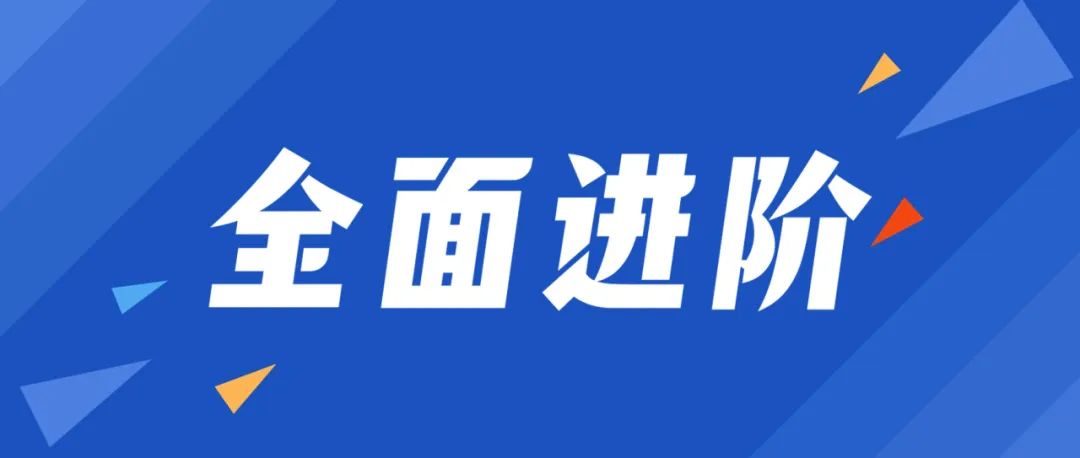 全面进阶